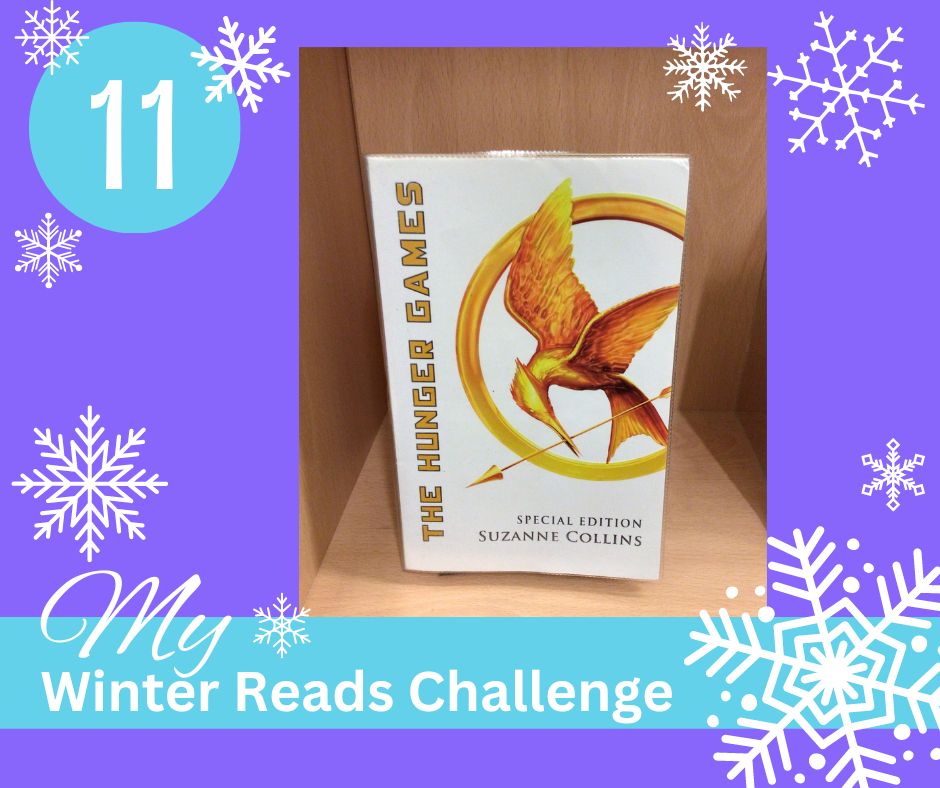 11

THE HUNGER GAMES

SPECIAL EDITION
SUZANNE COLLINS

My
Winter Reads Challenge